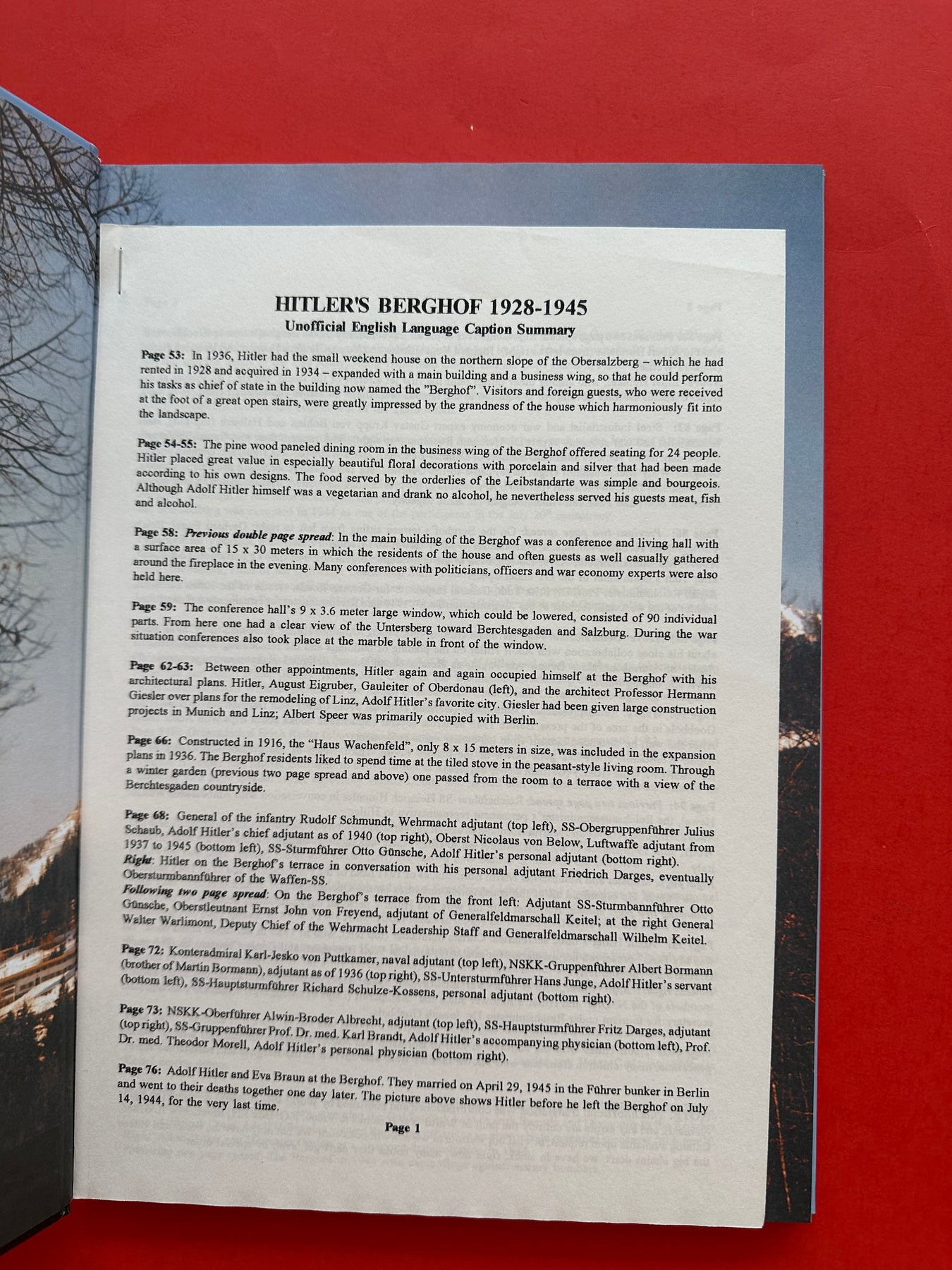 HITLER'S BERGHOF 1928-1945
Unofficial English Language Caption Summary

Page 53: In 1936, Hitler had the small weekend house on the northern slope of the Obersalzberg – which he had rented in 1928 and acquired in 1934 – expanded with a main building and a business wing, so that he could perform his tasks as chief of state in the building now named the "Berghof". Visitors and foreign guests, who were received at the foot of a great open stairs, were greatly impressed by the grandness of the house which harmoniously fit into the landscape.

Page 54-55: The pine wood paneled dining room in the business wing of the Berghof offered seating for 24 people. Hitler placed great value in especially beautiful floral decorations with porcelain and silver that had been made according to his own designs. The food served by the orderlies of the Leibstandarte was simple and bourgeois. Although Adolf Hitler himself was a vegetarian and drank no alcohol, he nevertheless served his guests meat, fish and alcohol.

Page 58: Previous double page spread: In the main building of the Berghof was a conference and living hall with a surface area of 15 x 30 meters in which the residents of the house and often guests as well casually gathered around the fireplace in the evening. Many conferences with politicians, officers and war economy experts were also held here.

Page 59: The conference hall's 9 x 3.6 meter large window, which could be lowered, consisted of 90 individual parts. From here one had a clear view of the Untersberg toward Berchtesgaden and Salzburg. During the war situation conferences also took place at the marble table in front of the window.

Page 62-63: Between other appointments, Hitler again and again occupied himself at the Berghof with his architectural plans. Hitler, August Eigruber, Gauleiter of Oberdonau (left), and the architect Professor Hermann Giesler over plans for the remodeling of Linz, Adolf Hitler's favorite city. Giesler had been given large construction projects in Munich and Linz; Albert Speer was primarily occupied with Berlin.

Page 66: Constructed in 1916, the "Haus Wachenfeld", only 8 x 15 meters in size, was included in the expansion plans in 1936. The Berghof residents liked to spend time at the tiled stove in the peasant-style living room. Through a winter garden (previous two page spread and above) one passed from the room to a terrace with a view of the Berchtesgaden countryside.

Page 68: General of the infantry Rudolf Schmundt, Wehrmacht adjutant (top left), SS-Obergruppenführer Julius Schaub, Adolf Hitler's chief adjutant as of 1940 (top right), Oberst Nicolaus von Below, Luftwaffe adjutant from 1937 to 1945 (bottom left), SS-Sturmführer Otto Günsche, Adolf Hitler's personal adjutant (bottom right).
Right: Hitler on the Berghof's terrace in conversation with his personal adjutant Friedrich Darges, eventually Obersturmbannführer of the Waffen-SS.
Following two page spread: On the Berghof's terrace from the front left: Adjutant SS-Sturmbannführer Otto Günsche, Oberstleutnant Ernst John von Freyend, adjutant of Generalfeldmarschall Keitel; at the right General Walter Warlimont, Deputy Chief of the Wehrmacht Leadership Staff and Generalfeldmarschall Wilhelm Keitel.

Page 72: Konteradmiral Karl-Jesko von Puttkamer, naval adjutant (top left), NSKK-Gruppenführer Albert Bormann (brother of Martin Bormann), adjutant as of 1936 (top right), SS-Untersturmführer Hans Junge, Adolf Hitler's servant (bottom left), SS-Hauptsturmführer Richard Schulze-Kossens, personal adjutant (bottom right).

Page 73: NSKK-Oberführer Alwin-Broder Albrecht, adjutant (top left), SS-Hauptsturmführer Fritz Darges, adjutant (top right), SS-Gruppenführer Prof. Dr. med. Karl Brandt, Adolf Hitler's accompanying physician (bottom left), Prof. Dr. med. Theodor Morell, Adolf Hitler's personal physician (bottom right).

Page 76: Adolf Hitler and Eva Braun at the Berghof. They married on April 29, 1945 in the Führer bunker in Berlin and went to their deaths together one day later. The picture above shows Hitler before he left the Berghof on July 14, 1944, for the very last time.

Page 1